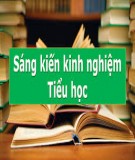 Sáng kiến kinh nghiệm
Tiểu học